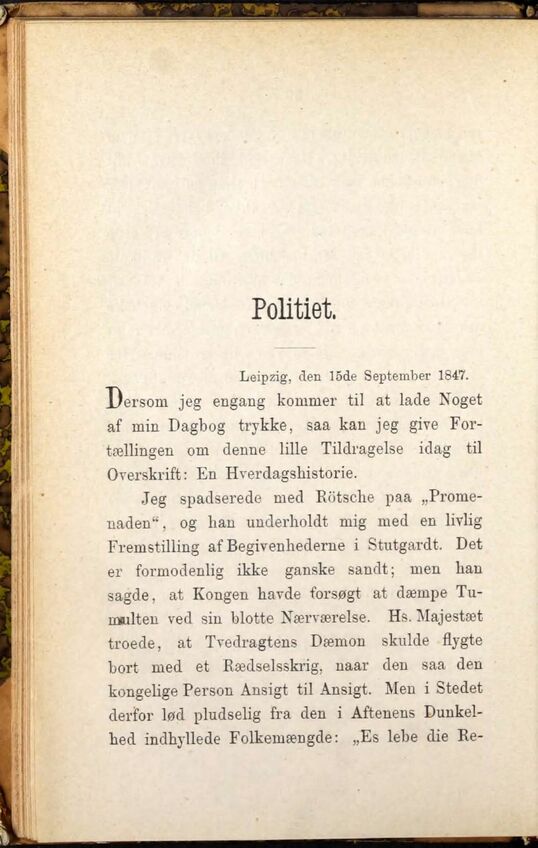 Politiet.

Leipzig, den 15de September 1847.

Dersom jeg engang kommer til at lade Noget af min Dagbog trykke, saa kan jeg give Fortællingen om denne lille Tildragelse idag til Overskrift: En Hverdagshistorie.

Jeg spadserede med Rötsche paa „Promenaden“, og han underholdt mig med en livlig Fremstilling af Begivenhederne i Stutgardt. Det er formodenlig ikke ganske sandt; men han sagde, at Kongen havde forsøgt at dæmpe Tumulten ved sin blotte Nærværelse. Hs. Majestæt troede, at Tvedragtens Dæmon skulde flygte bort med et Rædselsskrig, naar den saa den kongelige Person Ansigt til Ansigt. Men i Stedet derfor lød pludselig fra den i Aftenens Dunkelhed indhyllede Folkemængde: „Es lebe die Re-